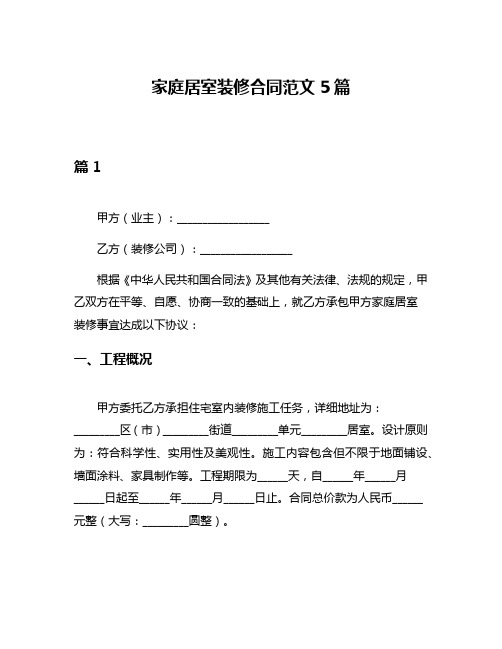 家庭居室装修合同范文 5 篇

篇 1

甲方（业主）：________________

乙方（装修公司）：________________

根据《中华人民共和国合同法》及其他有关法律、法规的规定，甲乙双方在平等、自愿、协商一致的基础上，就乙方承包甲方家庭居室装修事宜达成以下协议：

一、工程概况

甲方委托乙方承担住宅室内装修施工任务，详细地址为：________区（市）________街道________单元________居室。设计原则为：符合科学性、实用性及美观性。施工内容包含但不限于地面铺设、墙面涂料、家具制作等。工程期限为_____天，自_____年_____月_____日起至_____年_____月_____日止。合同总价款为人民币_____元整（大写：________圆整）。